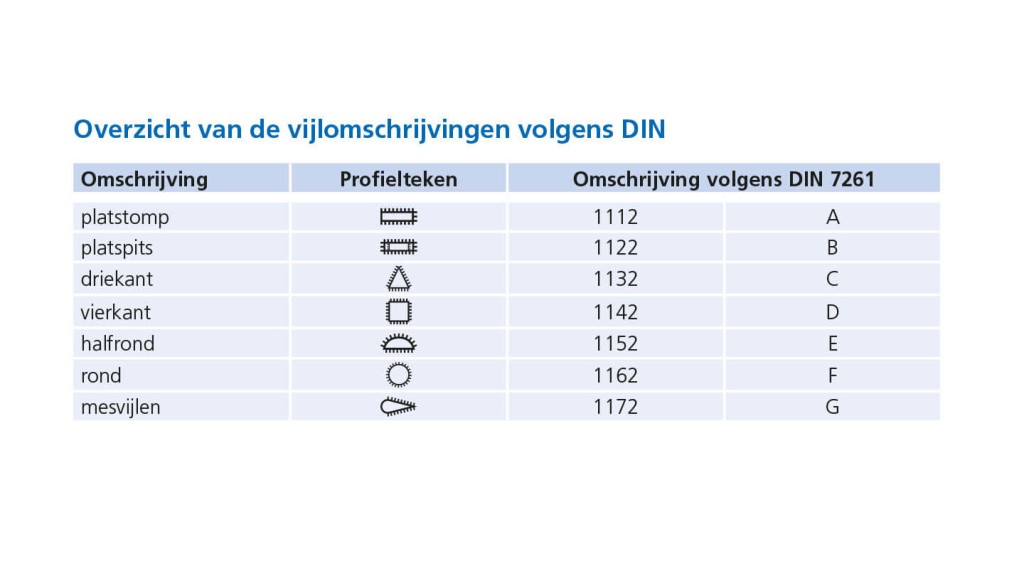 Overzicht van de vijlomschrijvingen volgens DIN

| Omschrijving | Profielteken | Omschrijving volgens DIN 7261 | |
|---|---|---|---|
| platstomp | | 1112 | A |
| platspits | | 1122 | B |
| driekant | | 1132 | C |
| vierkant | | 1142 | D |
| halfrond | | 1152 | E |
| rond | | 1162 | F |
| mesvijlen | | 1172 | G |